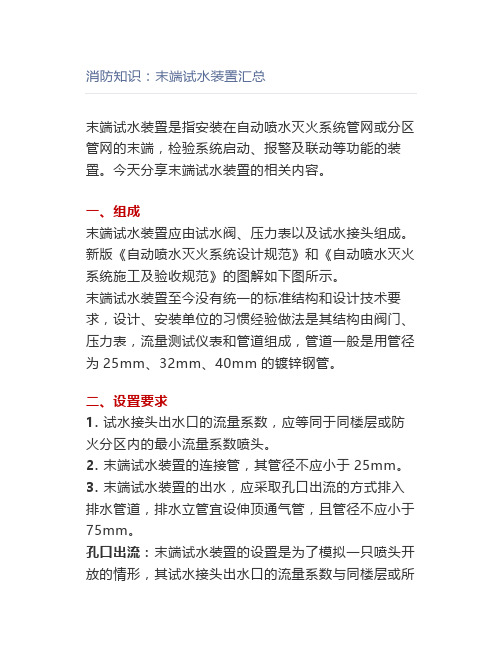 消防知识：末端试水装置汇总

末端试水装置是指安装在自动喷水灭火系统管网或分区管网的末端，检验系统启动、报警及联动等功能的装置。今天分享末端试水装置的相关内容。

一、组成
末端试水装置应由试水阀、压力表以及试水接头组成。新版《自动喷水灭火系统设计规范》和《自动喷水灭火系统施工及验收规范》的图解如下图所示。
末端试水装置至今没有统一的标准结构和设计技术要求，设计、安装单位的习惯经验做法是其结构由阀门、压力表，流量测试仪表和管道组成，管道一般是用管径为 25mm、32mm、40mm 的镀锌钢管。

二、设置要求
1. 试水接头出水口的流量系数，应等同于同楼层或防火分区内的最小流量系数喷头。
2. 末端试水装置的连接管，其管径不应小于 25mm。
3. 末端试水装置的出水，应采取孔口出流的方式排入排水管道，排水立管宜设伸顶通气管，且管径不应小于 75mm。
孔口出流：末端试水装置的设置是为了模拟一只喷头开放的情形，其试水接头出水口的流量系数与同楼层或所